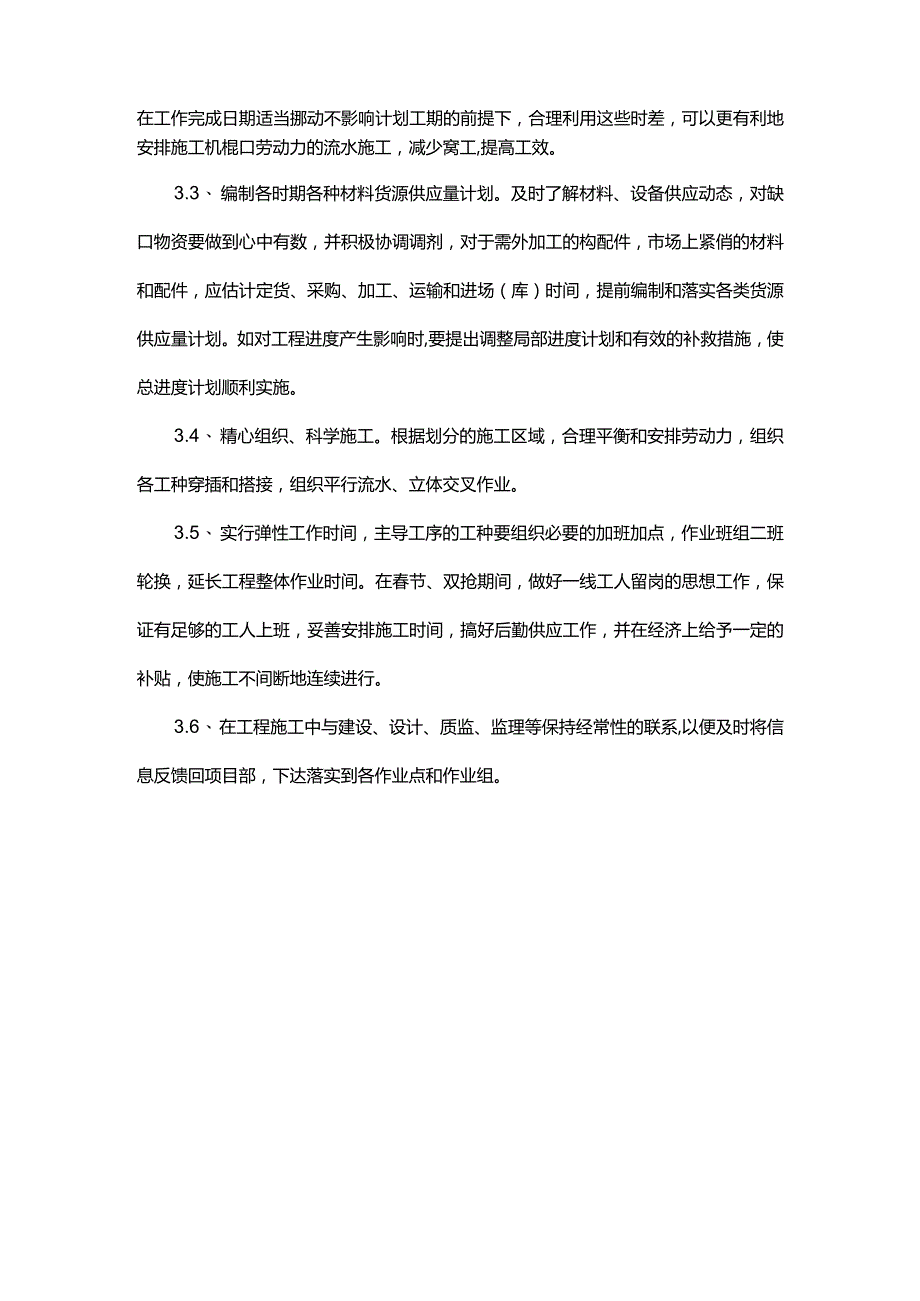 在工作完成日期适当挪动不影响计划工期的前提下，合理利用这些时差，可以更有利地安排施工机棍口劳动力的流水施工，减少窝工,提高工效。

3.3、编制各时期各种材料货源供应量计划。及时了解材料、设备供应动态，对缺口物资要做到心中有数，并积极协调调剂，对于需外加工的构配件，市场上紧俏的材料和配件，应估计定货、采购、加工、运输和进场（库）时间，提前编制和落实各类货源供应量计划。如对工程进度产生影响时,要提出调整局部进度计划和有效的补救措施，使总进度计划顺利实施。

3.4、精心组织、科学施工。根据划分的施工区域，合理平衡和安排劳动力，组织各工种穿插和搭接，组织平行流水、立体交叉作业。

3.5、实行弹性工作时间，主导工序的工种要组织必要的加班加点，作业班组二班轮换，延长工程整体作业时间。在春节、双抢期间，做好一线工人留岗的思想工作，保证有足够的工人上班，妥善安排施工时间，搞好后勤供应工作，并在经济上给予一定的补贴，使施工不间断地连续进行。

3.6、在工程施工中与建设、设计、质监、监理等保持经常性的联系,以便及时将信息反馈回项目部，下达落实到各作业点和作业组。